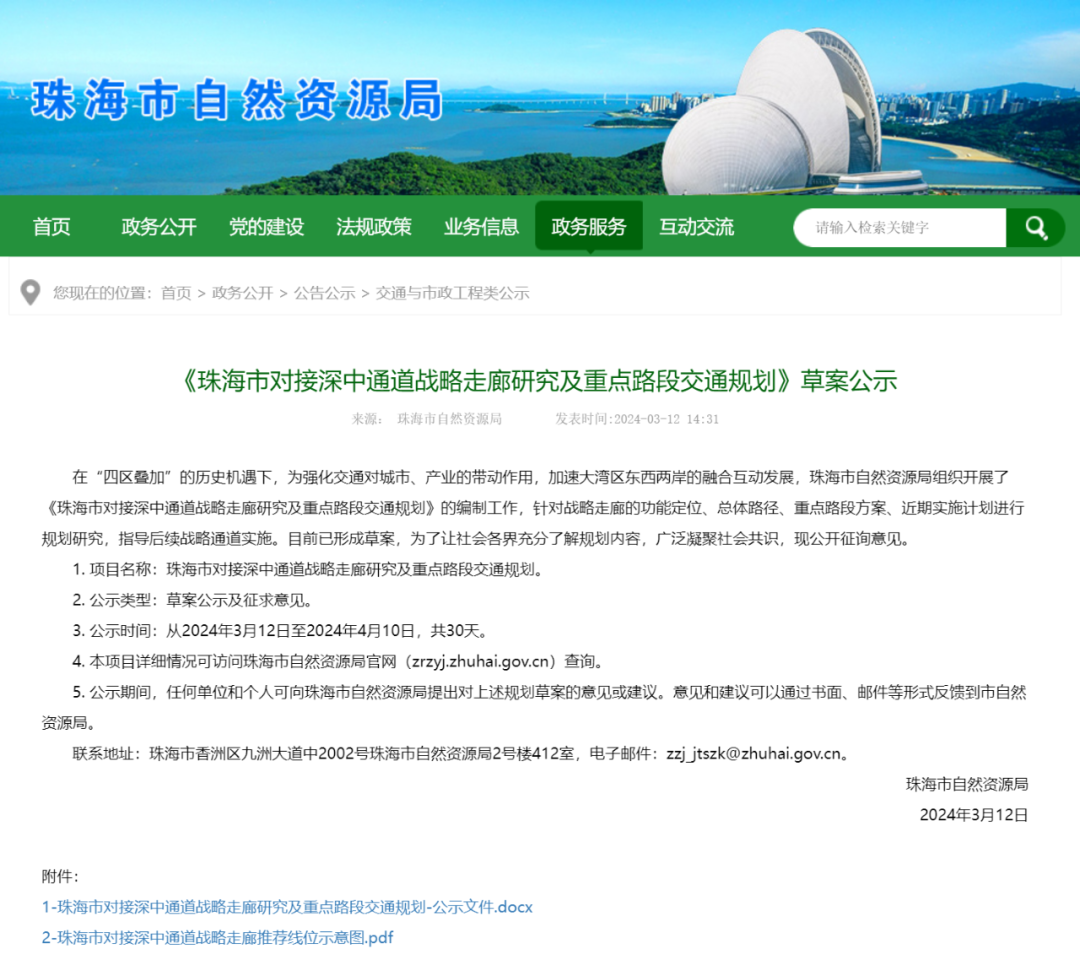 珠海市自然资源局

首页 政务公开 党的建设 法规政策 业务信息 政务服务 互动交流

请输入检索关键字

您现在的位置：首页 > 政务公开 > 公告公示 > 交通与市政工程类公示

《珠海市对接深中通道战略走廊研究及重点路段交通规划》草案公示

来源： 珠海市自然资源局 发表时间:2024-03-12 14:31

在“四区叠加”的历史机遇下，为强化交通对城市、产业的带动作用，加速大湾区东西两岸的融合互动发展，珠海市自然资源局组织开展了《珠海市对接深中通道战略走廊研究及重点路段交通规划》的编制工作，针对战略走廊的功能定位、总体路径、重点路段方案、近期实施计划进行规划研究，指导后续战略通道实施。目前已形成草案，为了让社会各界充分了解规划内容，广泛凝聚社会共识，现公开征询意见。

1. 项目名称：珠海市对接深中通道战略走廊研究及重点路段交通规划。

2. 公示类型：草案公示及征求意见。

3. 公示时间：从2024年3月12日至2024年4月10日，共30天。

4. 本项目详细情况可访问珠海市自然资源局官网（zrzyj.zhuhai.gov.cn）查询。

5. 公示期间，任何单位和个人可向珠海市自然资源局提出对上述规划草案的意见或建议。意见和建议可以通过书面、邮件等形式反馈到市自然资源局。

联系地址：珠海市香洲区九洲大道中2002号珠海市自然资源局2号楼412室，电子邮件：zzj_jtszk@zhuhai.gov.cn。

珠海市自然资源局

2024年3月12日

附件：

1-珠海市对接深中通道战略走廊研究及重点路段交通规划-公示文件.docx

2-珠海市对接深中通道战略走廊推荐线位示意图.pdf